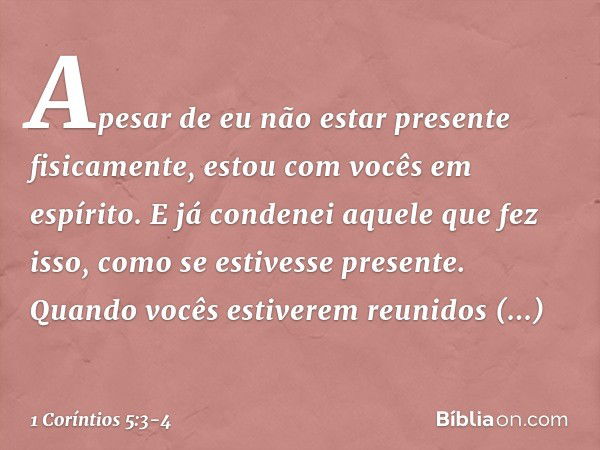 Apesar de eu não estar presente fisicamente, estou com vocês em espírito. E já condenei aquele que fez isso, como se estivesse presente. Quando vocês estiverem reunidos (...)

1 Coríntios 5:3-4

Bíbliaon.com